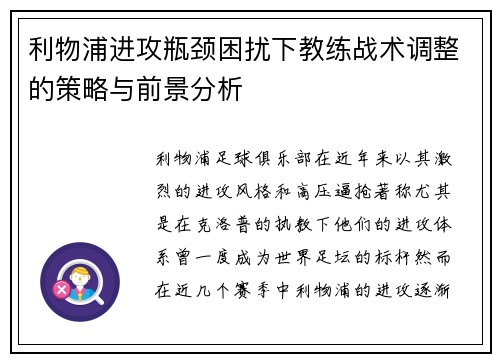 利物浦进攻瓶颈困扰下教练战术调整的策略与前景分析

利物浦足球俱乐部在近年来以其激烈的进攻风格和高压逼抢著称尤其是在克洛普的执教下他们的进攻体系曾一度成为世界足坛的标杆然而在近几个赛季中利物浦的进攻逐渐